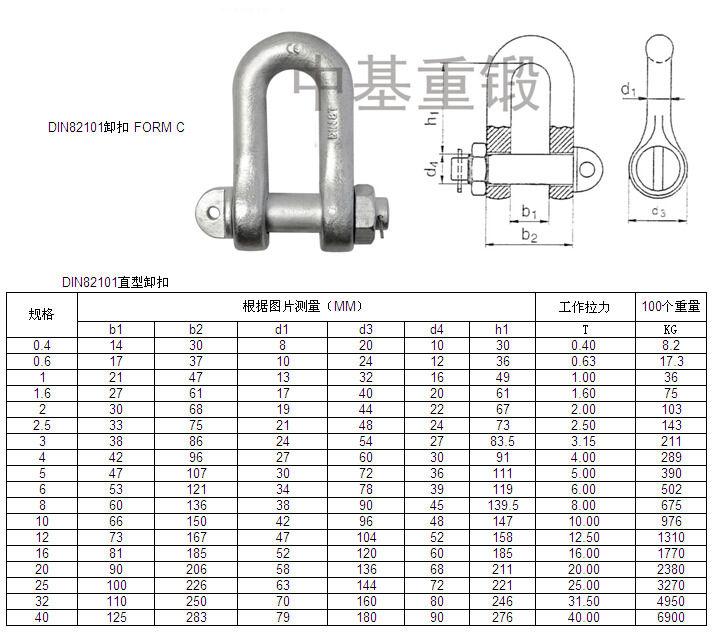 DIN82101卸扣 FORM C

中基重锻

$h_1$

$d_4$

$b_1$

$b_2$

$d_1$

$d_3$

DIN82101直型卸扣

| 规格 | 根据图片测量（MM） | | | | | | 工作拉力 | 100个重量 |
|---|---|---|---|---|---|---|---|---|
| | b1 | b2 | d1 | d3 | d4 | h1 | T | KG |
| 0.4 | 14 | 30 | 8 | 20 | 10 | 30 | 0.40 | 8.2 |
| 0.6 | 17 | 37 | 10 | 24 | 12 | 36 | 0.63 | 17.3 |
| 1 | 21 | 47 | 13 | 32 | 16 | 49 | 1.00 | 36 |
| 1.6 | 27 | 61 | 17 | 40 | 20 | 61 | 1.60 | 75 |
| 2 | 30 | 68 | 19 | 44 | 22 | 67 | 2.00 | 103 |
| 2.5 | 33 | 75 | 21 | 48 | 24 | 73 | 2.50 | 143 |
| 3 | 38 | 86 | 24 | 54 | 27 | 83.5 | 3.15 | 211 |
| 4 | 42 | 96 | 27 | 60 | 30 | 91 | 4.00 | 289 |
| 5 | 47 | 107 | 30 | 72 | 36 | 111 | 5.00 | 390 |
| 6 | 53 | 121 | 34 | 78 | 39 | 119 | 6.00 | 502 |
| 8 | 60 | 136 | 38 | 90 | 45 | 139.5 | 8.00 | 675 |
| 10 | 66 | 150 | 42 | 96 | 48 | 147 | 10.00 | 976 |
| 12 | 73 | 167 | 47 | 104 | 52 | 158 | 12.50 | 1310 |
| 16 | 81 | 185 | 52 | 120 | 60 | 185 | 16.00 | 1770 |
| 20 | 90 | 206 | 58 | 136 | 68 | 211 | 20.00 | 2380 |
| 25 | 100 | 226 | 63 | 144 | 72 | 221 | 25.00 | 3270 |
| 32 | 110 | 250 | 70 | 160 | 80 | 246 | 31.50 | 4950 |
| 40 | 125 | 283 | 79 | 180 | 90 | 276 | 40.00 | 6900 |